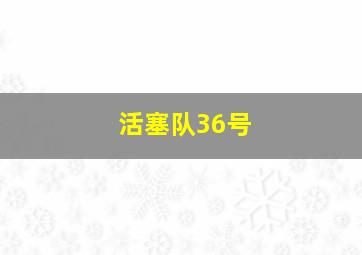 活塞队36号